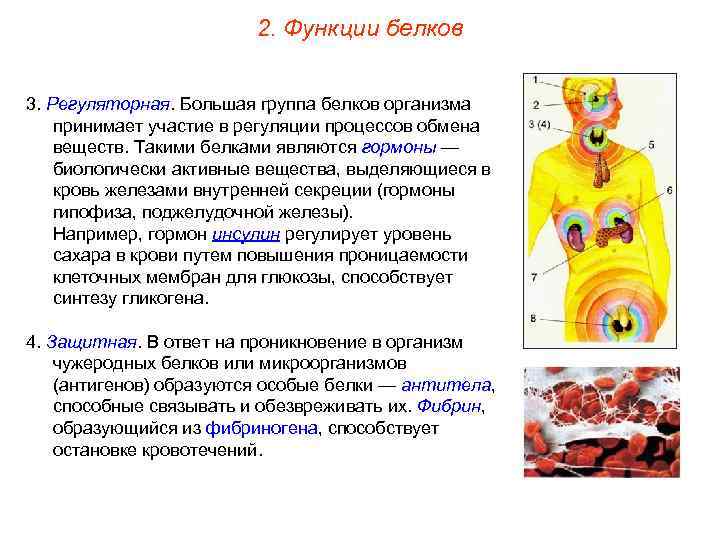 2. Функции белков

3. Регуляторная. Большая группа белков организма принимает участие в регуляции процессов обмена веществ. Такими белками являются гормоны — биологически активные вещества, выделяющиеся в кровь железами внутренней секреции (гормоны гипофиза, поджелудочной железы).
Например, гормон инсулин регулирует уровень сахара в крови путем повышения проницаемости клеточных мембран для глюкозы, способствует синтезу гликогена.

4. Защитная. В ответ на проникновение в организм чужеродных белков или микроорганизмов (антигенов) образуются особые белки — антитела, способные связывать и обезвреживать их. Фибрин, образующийся из фибриногена, способствует остановке кровотечений.

1
2
3 (4)
5
6
7
8